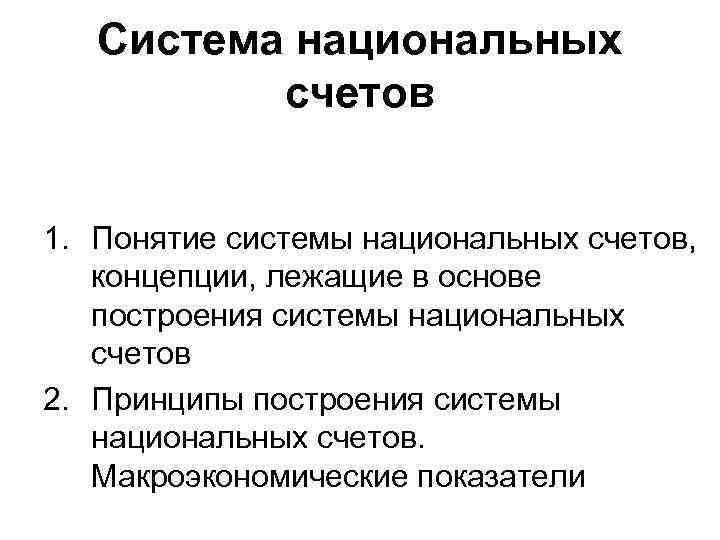 Система национальных счетов

1. Понятие системы национальных счетов, концепции, лежащие в основе построения системы национальных счетов
2. Принципы построения системы национальных счетов. Макроэкономические показатели